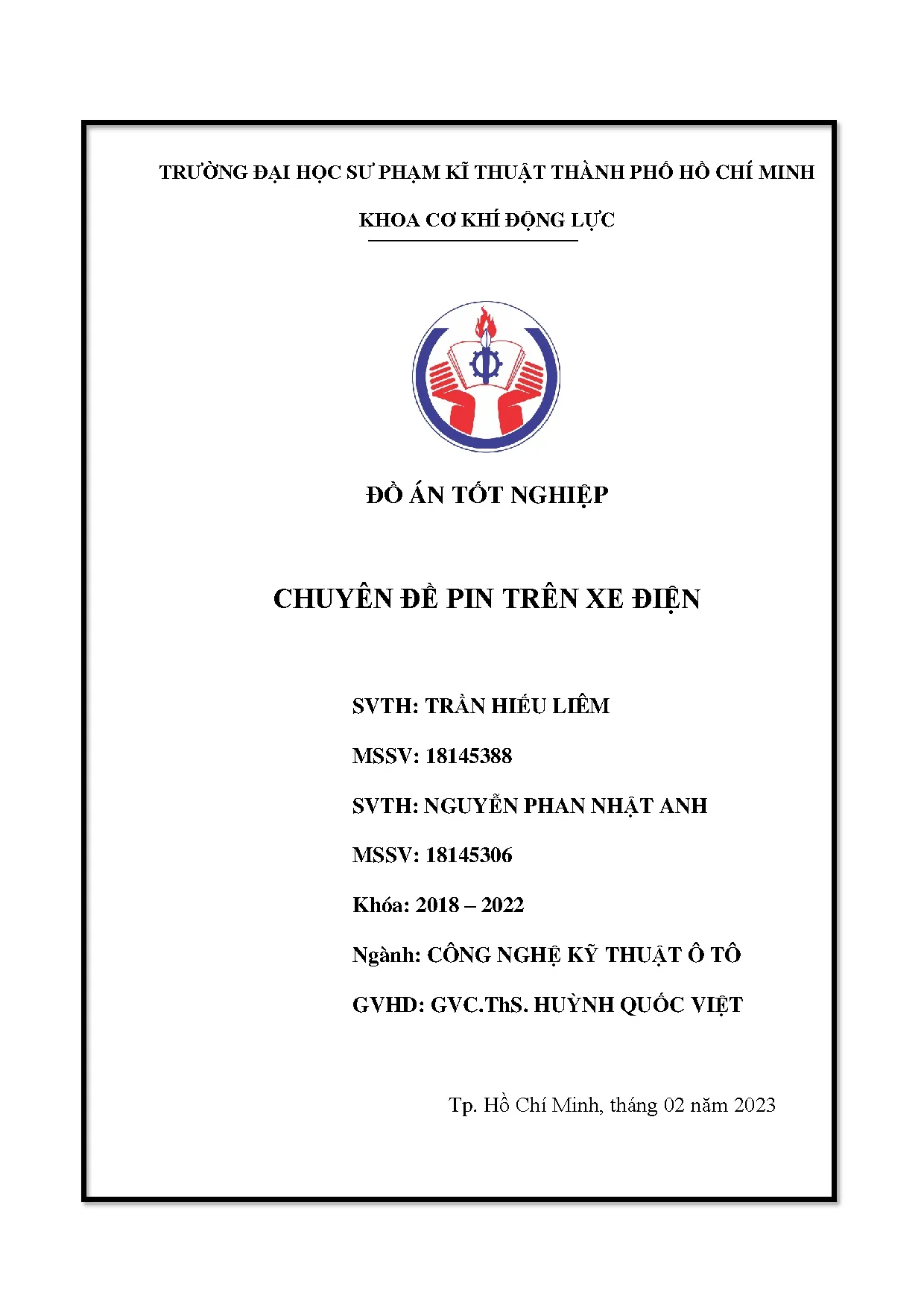 TRƯỜNG ĐẠI HỌC SƯ PHẠM KĨ THUẬT THÀNH PHỐ HỒ CHÍ MINH

KHOA CƠ KHÍ ĐỘNG LỰC

ĐỒ ÁN TỐT NGHIỆP

CHUYÊN ĐỀ PIN TRÊN XE ĐIỆN

SVTH: TRẦN HIẾU LIÊM

MSSV: 18145388

SVTH: NGUYỄN PHAN NHẬT ANH

MSSV: 18145306

Khóa: 2018 – 2022

Ngành: CÔNG NGHỆ KỸ THUẬT Ô TÔ

GVHD: GVC.ThS. HUỲNH QUỐC VIỆT

Tp. Hồ Chí Minh, tháng 02 năm 2023